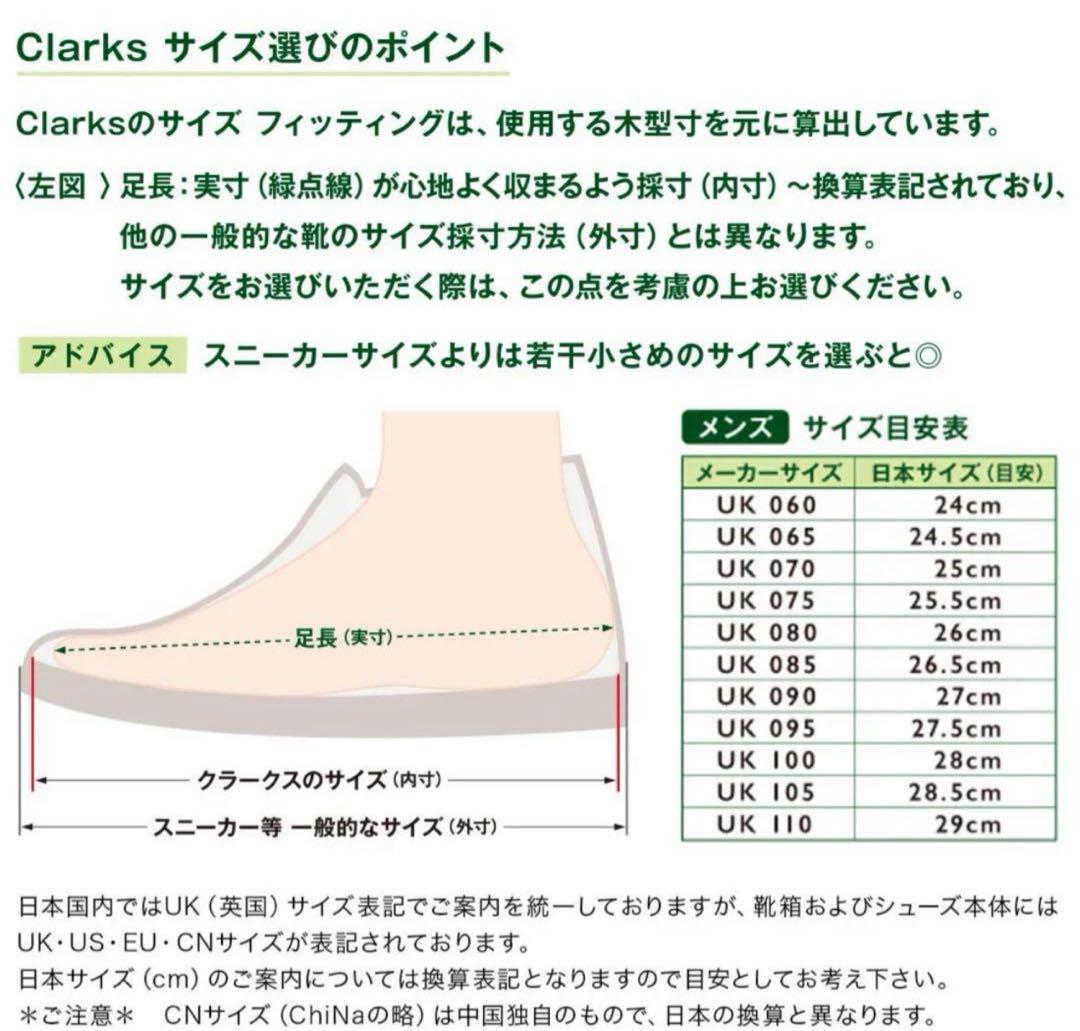 Clarks サイズ選びのポイント

Clarksのサイズ フィッティングは、使用する木型寸を元に算出しています。

〈左図 〉足長：実寸（緑点線）が心地よく収まるよう採寸（内寸）～換算表記されており、他の一般的な靴のサイズ採寸方法（外寸）とは異なります。サイズをお選びいただく際は、この点を考慮の上お選びください。

アドバイス スニーカーサイズよりは若干小さめのサイズを選ぶと◎

足長（実寸）

クラークスのサイズ（内寸）

スニーカー等 一般的なサイズ（外寸）

メンズ サイズ目安表

| メーカーサイズ | 日本サイズ（目安） |
|---|---|
| UK 060 | 24cm |
| UK 065 | 24.5cm |
| UK 070 | 25cm |
| UK 075 | 25.5cm |
| UK 080 | 26cm |
| UK 085 | 26.5cm |
| UK 090 | 27cm |
| UK 095 | 27.5cm |
| UK 100 | 28cm |
| UK 105 | 28.5cm |
| UK 110 | 29cm |

日本国内ではUK（英国）サイズ表記でご案内を統一しておりますが、靴箱およびシューズ本体にはUK・US・EU・CNサイズが表記されております。
日本サイズ（cm）のご案内については換算表記となりますので目安としてお考え下さい。
＊ご注意＊ CNサイズ（ChiNaの略）は中国独自のもので、日本の換算と異なります。